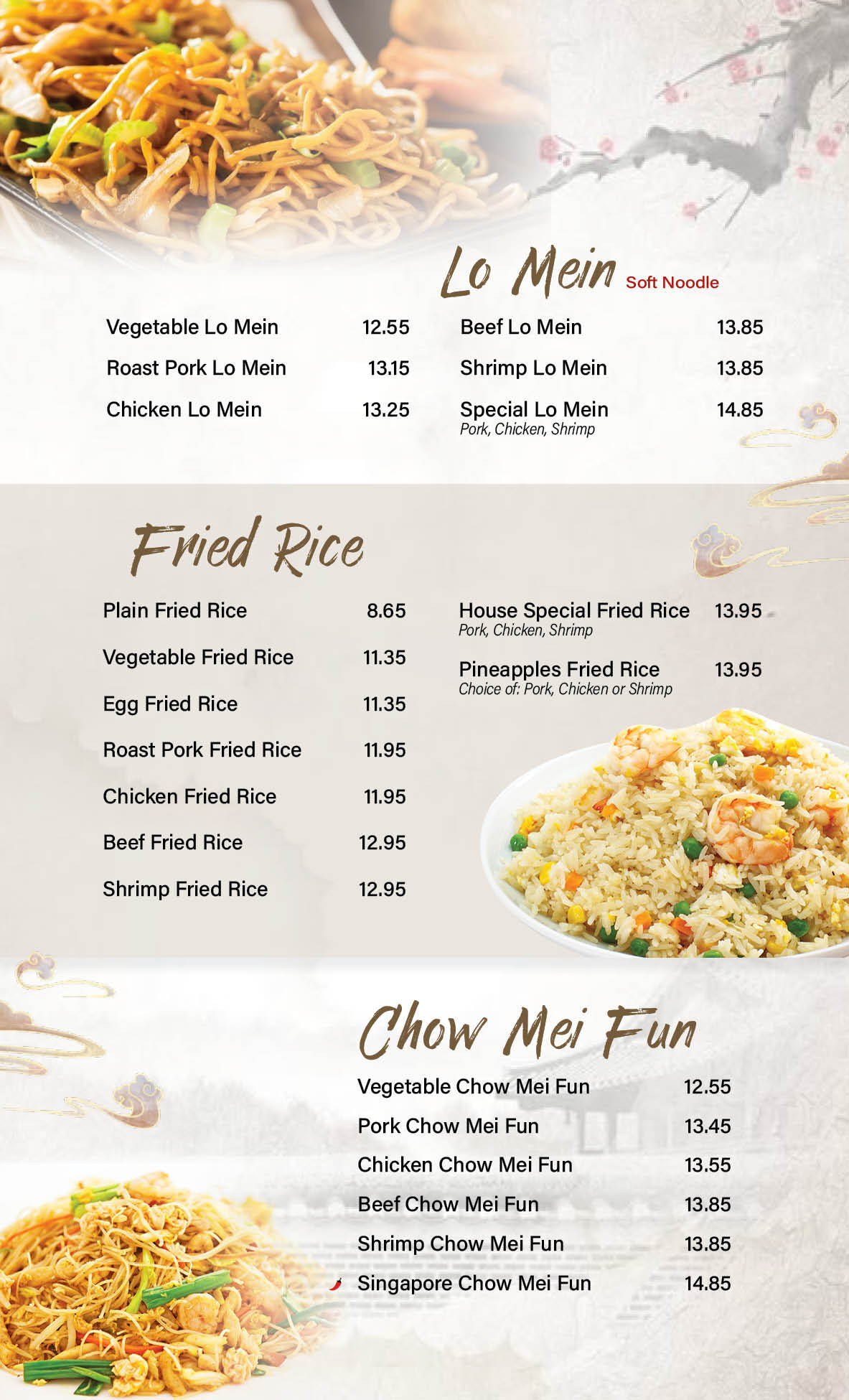 Lo Mein Soft Noodle

Vegetable Lo Mein 12.55
Roast Pork Lo Mein 13.15
Chicken Lo Mein 13.25

Beef Lo Mein 13.85
Shrimp Lo Mein 13.85
Special Lo Mein 14.85
Pork, Chicken, Shrimp

Fried Rice

Plain Fried Rice 8.65
Vegetable Fried Rice 11.35
Egg Fried Rice 11.35
Roast Pork Fried Rice 11.95
Chicken Fried Rice 11.95
Beef Fried Rice 12.95
Shrimp Fried Rice 12.95

House Special Fried Rice 13.95
Pork, Chicken, Shrimp
Pineapples Fried Rice 13.95
Choice of: Pork, Chicken or Shrimp

Chow Mei Fun

Vegetable Chow Mei Fun 12.55
Pork Chow Mei Fun 13.45
Chicken Chow Mei Fun 13.55
Beef Chow Mei Fun 13.85
Shrimp Chow Mei Fun 13.85
Singapore Chow Mei Fun 14.85